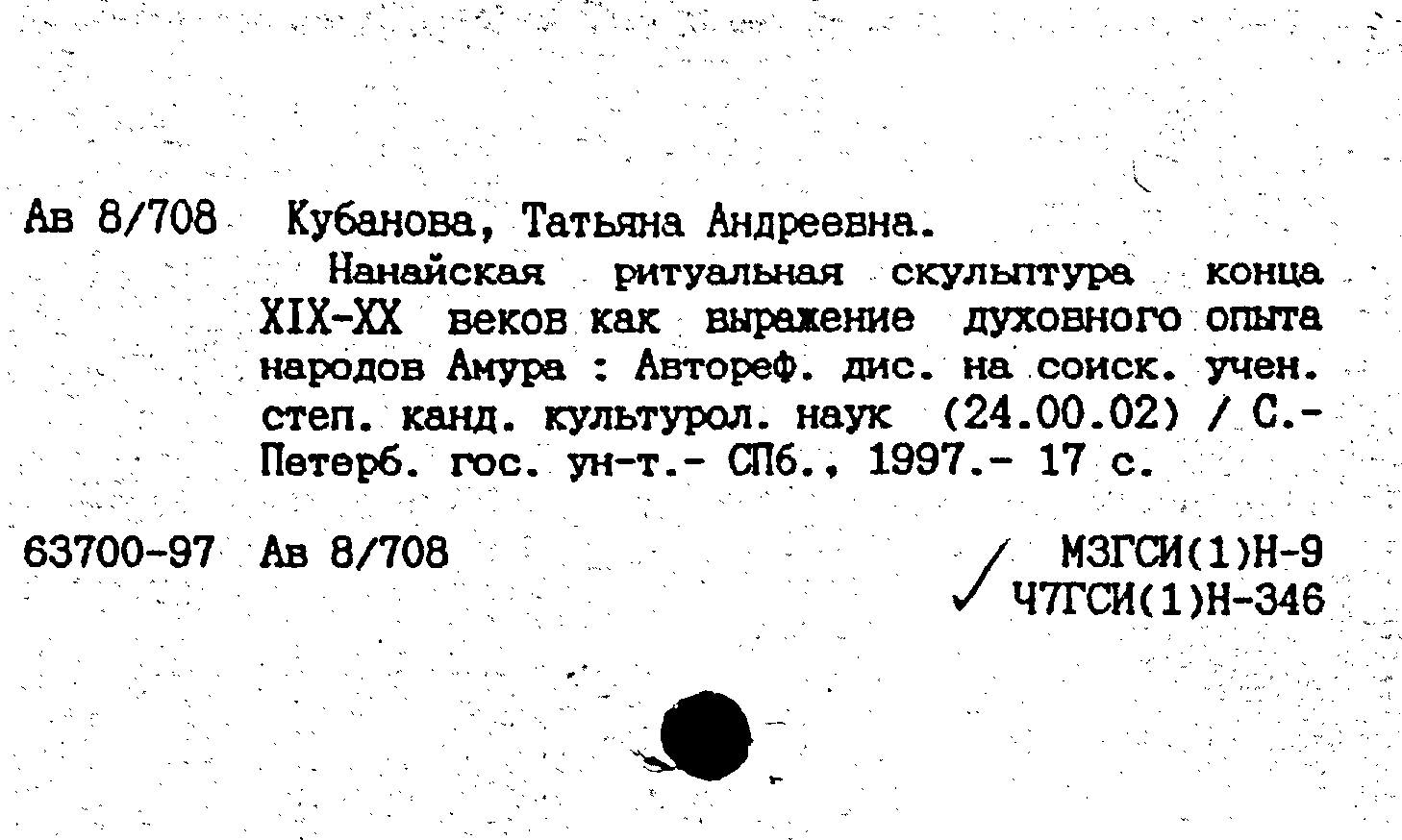 Ав 8/708 Кубанова, Татьяна Андреевна.

Нанайская ритуальная скульптура конца XIX-XX веков как выражение духовного опыта народов Амура : Автореф. дис. на соиск. учен. степ. канд. культурол. наук (24.00.02) / С.-Петерб. гос. ун-т.- СПб., 1997.- 17 с.

63700-97 Ав 8/708

МЗГСИ(1)Н-9
✓ Ч7ГСИ(1)Н-346